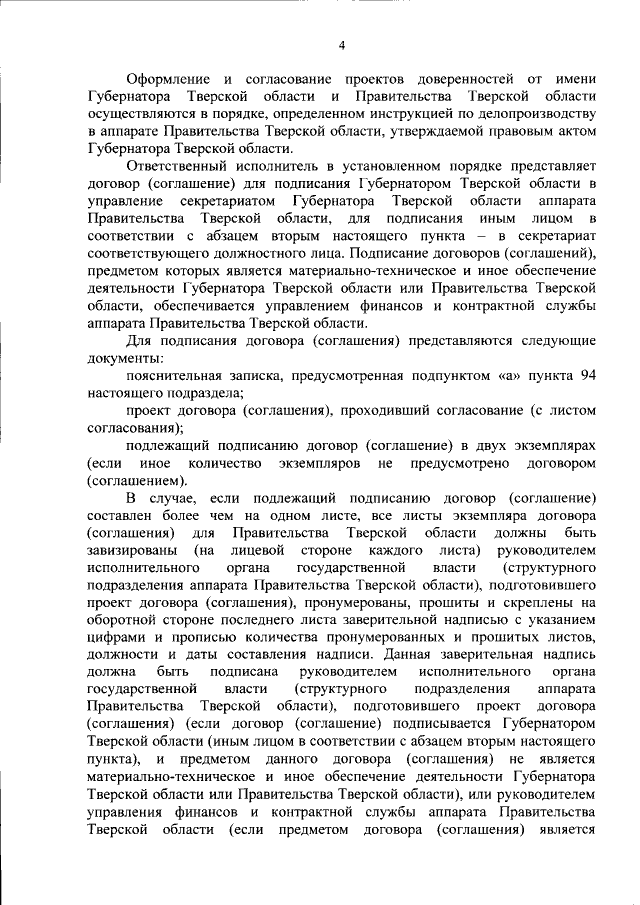 4

Оформление и согласование проектов доверенностей от имени Губернатора Тверской области и Правительства Тверской области осуществляются в порядке, определенном инструкцией по делопроизводству в аппарате Правительства Тверской области, утверждаемой правовым актом Губернатора Тверской области.

Ответственный исполнитель в установленном порядке представляет договор (соглашение) для подписания Губернатором Тверской области в управление секретариатом Губернатора Тверской области аппарата Правительства Тверской области, для подписания иным лицом в соответствии с абзацем вторым настоящего пункта – в секретариат соответствующего должностного лица. Подписание договоров (соглашений), предметом которых является материально-техническое и иное обеспечение деятельности Губернатора Тверской области или Правительства Тверской области, обеспечивается управлением финансов и контрактной службы аппарата Правительства Тверской области.

Для подписания договора (соглашения) представляются следующие документы:

пояснительная записка, предусмотренная подпунктом «а» пункта 94 настоящего подраздела;

проект договора (соглашения), проходивший согласование (с листом согласования);

подлежащий подписанию договор (соглашение) в двух экземплярах (если иное количество экземпляров не предусмотрено договором (соглашением).

В случае, если подлежащий подписанию договор (соглашение) составлен более чем на одном листе, все листы экземпляра договора (соглашения) для Правительства Тверской области должны быть завизированы (на лицевой стороне каждого листа) руководителем исполнительного органа государственной власти (структурного подразделения аппарата Правительства Тверской области), подготовившего проект договора (соглашения), пронумерованы, прошиты и скреплены на оборотной стороне последнего листа заверительной надписью с указанием цифрами и прописью количества пронумерованных и прошитых листов, должности и даты составления надписи. Данная заверительная надпись должна быть подписана руководителем исполнительного органа государственной власти (структурного подразделения аппарата Правительства Тверской области), подготовившего проект договора (соглашения) (если договор (соглашение) подписывается Губернатором Тверской области (иным лицом в соответствии с абзацем вторым настоящего пункта), и предметом данного договора (соглашения) не является материально-техническое и иное обеспечение деятельности Губернатора Тверской области или Правительства Тверской области), или руководителем управления финансов и контрактной службы аппарата Правительства Тверской области (если предметом договора (соглашения) является